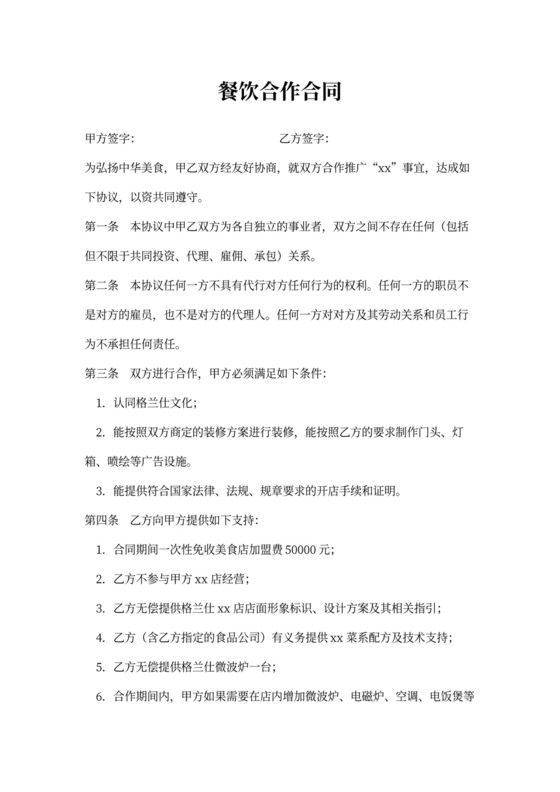 餐饮合作合同

甲方签字：　　　　　　　　　　乙方签字：

为弘扬中华美食，甲乙双方经友好协商，就双方合作推广“xx”事宜，达成如下协议，以资共同遵守。

第一条　本协议中甲乙双方为各自独立的事业者，双方之间不存在任何（包括但不限于共同投资、代理、雇佣、承包）关系。

第二条　本协议任何一方不具有代行对方任何行为的权利。任何一方的职员不是对方的雇员，也不是对方的代理人。任何一方对对方及其劳动关系和员工行为不承担任何责任。

第三条　双方进行合作，甲方必须满足如下条件：

1. 认同格兰仕文化；

2. 能按照双方商定的装修方案进行装修，能按照乙方的要求制作门头、灯箱、喷绘等广告设施。

3. 能提供符合国家法律、法规、规章要求的开店手续和证明。

第四条　乙方向甲方提供如下支持：

1. 合同期间一次性免收美食店加盟费 50000 元；

2. 乙方不参与甲方 xx 店经营；

3. 乙方无偿提供格兰仕 xx 店店面形象标识、设计方案及其相关指引；

4. 乙方（含乙方指定的食品公司）有义务提供 xx 菜系配方及技术支持；

5. 乙方无偿提供格兰仕微波炉一台；

6. 合作期间内，甲方如果需要在店内增加微波炉、电磁炉、空调、电饭煲等